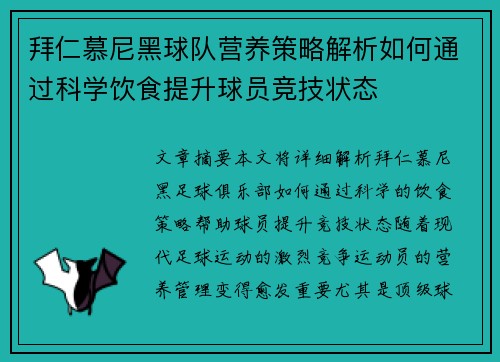 拜仁慕尼黑球队营养策略解析如何通过科学饮食提升球员竞技状态

文章摘要本文将详细解析拜仁慕尼黑足球俱乐部如何通过科学的饮食策略帮助球员提升竞技状态随着现代足球运动的激烈竞争运动员的营养管理变得愈发重要尤其是顶级球